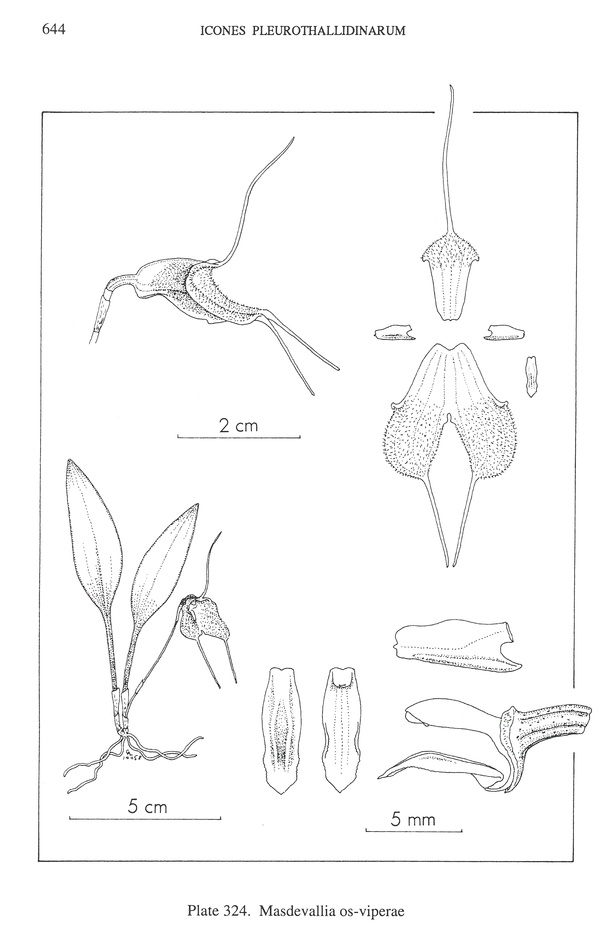 644 ICONES PLEUROTHALLIDINARUM

2 cm

5 cm

5 mm

Plate 324. Masdevallia os-viperae